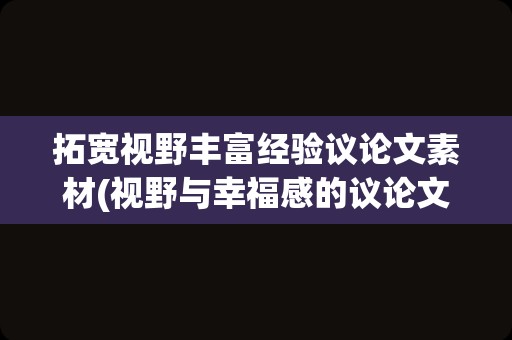 拓宽视野丰富经验议论文素材(视野与幸福感的议论文